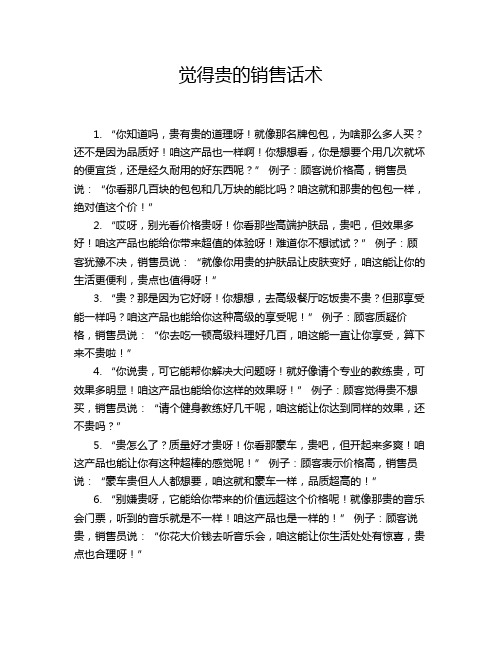 觉得贵的销售话术

1. “你知道吗，贵有贵的道理呀！就像那名牌包包，为啥那么多人买？还不是因为品质好！咱这产品也一样啊！你想想看，你是想要个用几次就坏的便宜货，还是经久耐用的好东西呢？” 例子：顾客说价格高，销售员说：“你看那几百块的包包和几万块的能比吗？咱这就和那贵的包包一样，绝对值这个价！”

2. “哎呀，别光看价格贵呀！你看那些高端护肤品，贵吧，但效果多好！咱这产品也能给你带来超值的体验呀！难道你不想试试？” 例子：顾客犹豫不决，销售员说：“就像你用贵的护肤品让皮肤变好，咱这能让你的生活更便利，贵点也值得呀！”

3. “贵？那是因为它好呀！你想想，去高级餐厅吃饭贵不贵？但那享受能一样吗？咱这产品也能给你这种高级的享受呢！” 例子：顾客质疑价格，销售员说：“你去吃一顿高级料理好几百，咱这能一直让你享受，算下来不贵啦！”

4. “你说贵，可它能帮你解决大问题呀！就好像请个专业的教练贵，可效果多明显！咱这产品也能给你这样的效果呀！” 例子：顾客觉得贵不想买，销售员说：“请个健身教练好几千呢，咱这能让你达到同样的效果，还不贵吗？”

5. “贵怎么了？质量好才贵呀！你看那豪车，贵吧，但开起来多爽！咱这产品也能让你有这种超棒的感觉呢！” 例子：顾客表示价格高，销售员说：“豪车贵但人人都想要，咱这就和豪车一样，品质超高的！”

6. “别嫌贵呀，它能给你带来的价值远超这个价格呢！就像那贵的音乐会门票，听到的音乐就是不一样！咱这产品也是一样的！” 例子：顾客说贵，销售员说：“你花大价钱去听音乐会，咱这能让你生活处处有惊喜，贵点也合理呀！”